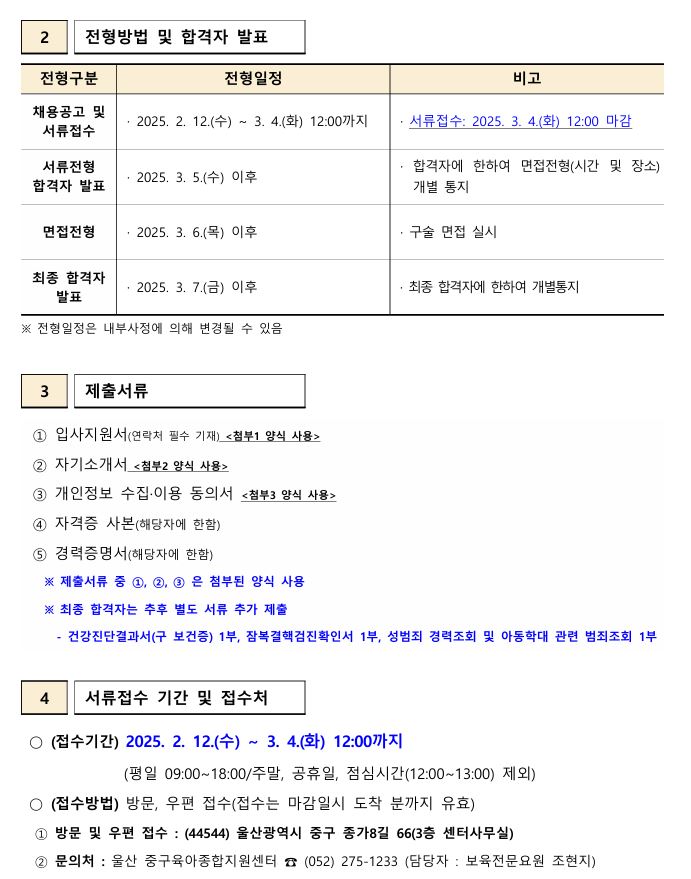 2 전형방법 및 합격자 발표

| 전형구분 | 전형일정 | 비고 |
|---|---|---|
| 채용공고 및 서류접수 | · 2025. 2. 12.(수) ~ 3. 4.(화) 12:00까지 | · 서류접수: 2025. 3. 4.(화) 12:00 마감 |
| 서류전형 합격자 발표 | · 2025. 3. 5.(수) 이후 | · 합격자에 한하여 면접전형(시간 및 장소) 개별 통지 |
| 면접전형 | · 2025. 3. 6.(목) 이후 | · 구술 면접 실시 |
| 최종 합격자 발표 | · 2025. 3. 7.(금) 이후 | · 최종 합격자에 한하여 개별통지 |

※ 전형일정은 내부사정에 의해 변경될 수 있음

3 제출서류

① 입사지원서(연락처 필수 기재) <첨부1 양식 사용>
② 자기소개서 <첨부2 양식 사용>
③ 개인정보 수집·이용 동의서 <첨부3 양식 사용>
④ 자격증 사본(해당자에 한함)
⑤ 경력증명서(해당자에 한함)
※ 제출서류 중 ①, ②, ③ 은 첨부된 양식 사용
※ 최종 합격자는 추후 별도 서류 추가 제출
- 건강진단결과서(구 보건증) 1부, 잠복결핵검진확인서 1부, 성범죄 경력조회 및 아동학대 관련 범죄조회 1부

4 서류접수 기간 및 접수처

○ (접수기간) 2025. 2. 12.(수) ~ 3. 4.(화) 12:00까지
(평일 09:00~18:00/주말, 공휴일, 점심시간(12:00~13:00) 제외)
○ (접수방법) 방문, 우편 접수(접수는 마감일시 도착 분까지 유효)
① 방문 및 우편 접수 : (44544) 울산광역시 중구 종가8길 66(3층 센터사무실)
② 문의처 : 울산 중구육아종합지원센터 ☎ (052) 275-1233 (담당자 : 보육전문요원 조현지)